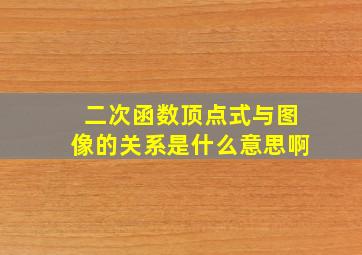 二次函数顶点式与图像的关系是什么意思啊